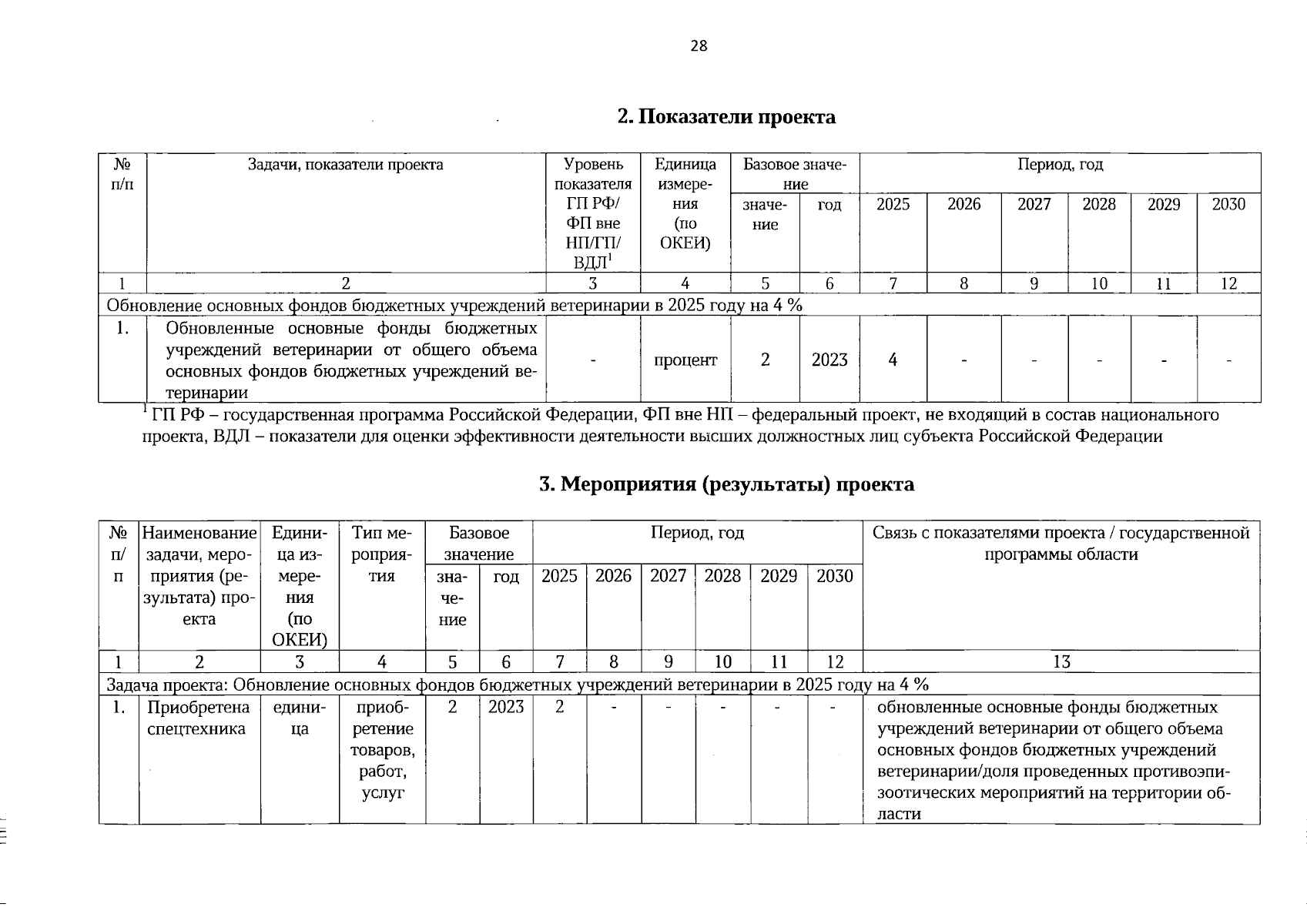 28

2. Показатели проекта

| № п/п | Задачи, показатели проекта | Уровень показателя ГП РФ/ ФП вне НП/ГП/ ВДЛ$^1$ | Единица измерения (по ОКЕИ) | Базовое значение: значение | Базовое значение: год | Период, год: 2025 | 2026 | 2027 | 2028 | 2029 | 2030 |
|---|---|---|---|---|---|---|---|---|---|---|---|
| 1 | 2 | 3 | 4 | 5 | 6 | 7 | 8 | 9 | 10 | 11 | 12 |
| Обновление основных фондов бюджетных учреждений ветеринарии в 2025 году на 4 % | | | | | | | | | | | |
| 1. | Обновленные основные фонды бюджетных учреждений ветеринарии от общего объема основных фондов бюджетных учреждений ветеринарии | - | процент | 2 | 2023 | 4 | - | - | - | - | - |

$^1$ ГП РФ – государственная программа Российской Федерации, ФП вне НП – федеральный проект, не входящий в состав национального проекта, ВДЛ – показатели для оценки эффективности деятельности высших должностных лиц субъекта Российской Федерации

3. Мероприятия (результаты) проекта

| № п/п | Наименование задачи, мероприятия (результата) проекта | Единица измерения (по ОКЕИ) | Тип мероприятия | Базовое значение: значение | Базовое значение: год | Период, год: 2025 | 2026 | 2027 | 2028 | 2029 | 2030 | Связь с показателями проекта / государственной программы области |
|---|---|---|---|---|---|---|---|---|---|---|---|---|
| 1 | 2 | 3 | 4 | 5 | 6 | 7 | 8 | 9 | 10 | 11 | 12 | 13 |
| Задача проекта: Обновление основных фондов бюджетных учреждений ветеринарии в 2025 году на 4 % | | | | | | | | | | | | |
| 1. | Приобретена спецтехника | единица | приобретение товаров, работ, услуг | 2 | 2023 | 2 | - | - | - | - | - | обновленные основные фонды бюджетных учреждений ветеринарии от общего объема основных фондов бюджетных учреждений ветеринарии/доля проведенных противоэпизоотических мероприятий на территории области |